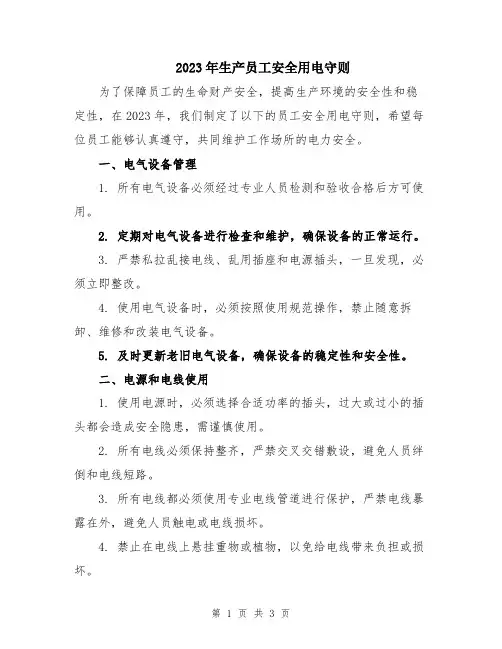 2023年生产员工安全用电守则

为了保障员工的生命财产安全，提高生产环境的安全性和稳定性，在2023年，我们制定了以下的员工安全用电守则，希望每位员工能够认真遵守，共同维护工作场所的电力安全。

一、电气设备管理

1. 所有电气设备必须经过专业人员检测和验收合格后方可使用。

2. 定期对电气设备进行检查和维护，确保设备的正常运行。

3. 严禁私拉乱接电线、乱用插座和电源插头，一旦发现，必须立即整改。

4. 使用电气设备时，必须按照使用规范操作，禁止随意拆卸、维修和改装电气设备。

5. 及时更新老旧电气设备，确保设备的稳定性和安全性。

二、电源和电线使用

1. 使用电源时，必须选择合适功率的插头，过大或过小的插头都会造成安全隐患，需谨慎使用。

2. 所有电线必须保持整齐，严禁交叉交错敷设，避免人员绊倒和电线短路。

3. 所有电线都必须使用专业电线管道进行保护，严禁电线暴露在外，避免人员触电或电线损坏。

4. 禁止在电线上悬挂重物或植物，以免给电线带来负担或损坏。

第 1 页 共 3 页